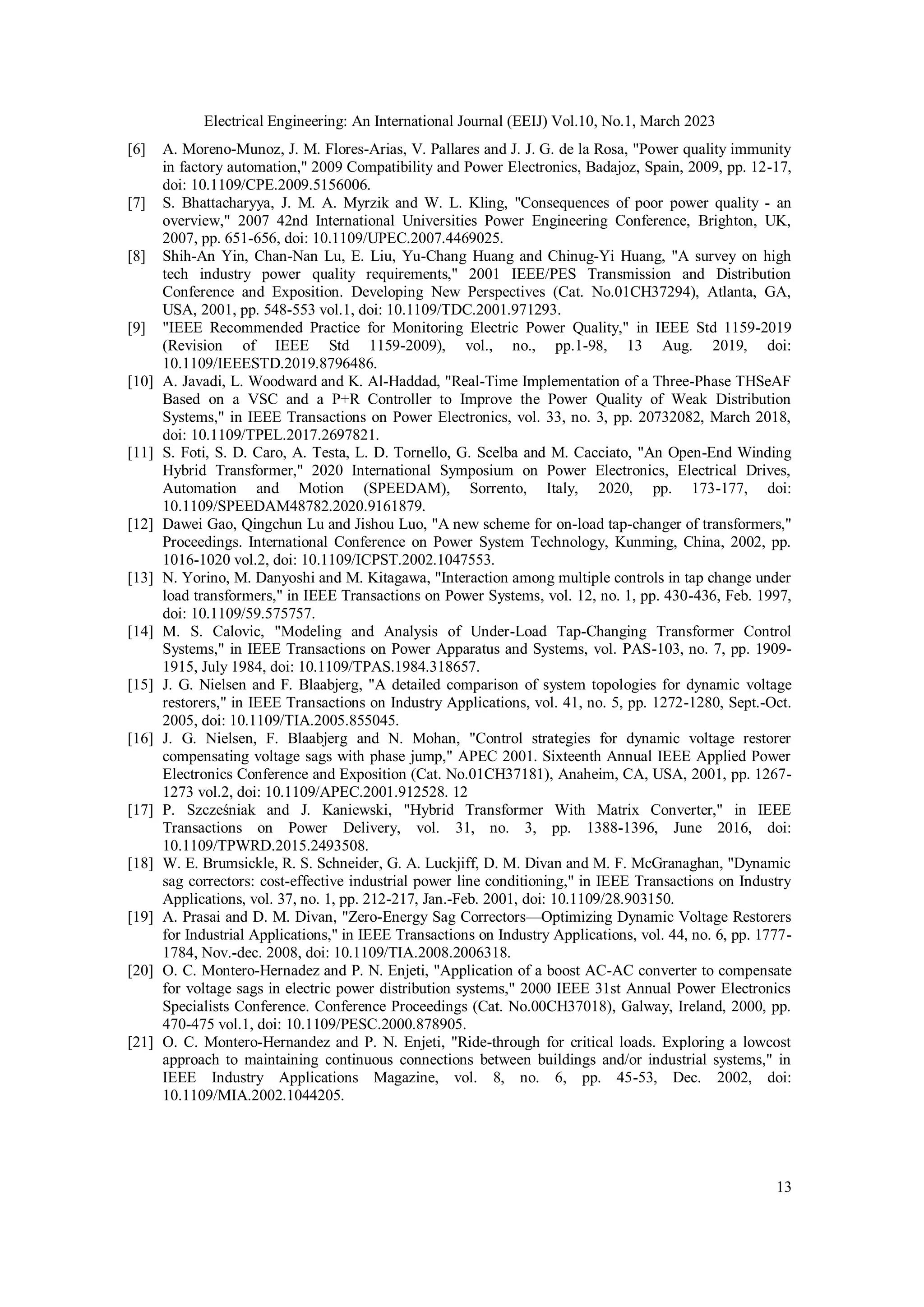 Electrical Engineering: An International Journal (EEIJ) Vol.10, No.1, March 2023

[6] A. Moreno-Munoz, J. M. Flores-Arias, V. Pallares and J. J. G. de la Rosa, "Power quality immunity in factory automation," 2009 Compatibility and Power Electronics, Badajoz, Spain, 2009, pp. 12-17, doi: 10.1109/CPE.2009.5156006.

[7] S. Bhattacharyya, J. M. A. Myrzik and W. L. Kling, "Consequences of poor power quality - an overview," 2007 42nd International Universities Power Engineering Conference, Brighton, UK, 2007, pp. 651-656, doi: 10.1109/UPEC.2007.4469025.

[8] Shih-An Yin, Chan-Nan Lu, E. Liu, Yu-Chang Huang and Chinug-Yi Huang, "A survey on high tech industry power quality requirements," 2001 IEEE/PES Transmission and Distribution Conference and Exposition. Developing New Perspectives (Cat. No.01CH37294), Atlanta, GA, USA, 2001, pp. 548-553 vol.1, doi: 10.1109/TDC.2001.971293.

[9] "IEEE Recommended Practice for Monitoring Electric Power Quality," in IEEE Std 1159-2019 (Revision of IEEE Std 1159-2009), vol., no., pp.1-98, 13 Aug. 2019, doi: 10.1109/IEEESTD.2019.8796486.

[10] A. Javadi, L. Woodward and K. Al-Haddad, "Real-Time Implementation of a Three-Phase THSeAF Based on a VSC and a P+R Controller to Improve the Power Quality of Weak Distribution Systems," in IEEE Transactions on Power Electronics, vol. 33, no. 3, pp. 20732082, March 2018, doi: 10.1109/TPEL.2017.2697821.

[11] S. Foti, S. D. Caro, A. Testa, L. D. Tornello, G. Scelba and M. Cacciato, "An Open-End Winding Hybrid Transformer," 2020 International Symposium on Power Electronics, Electrical Drives, Automation and Motion (SPEEDAM), Sorrento, Italy, 2020, pp. 173-177, doi: 10.1109/SPEEDAM48782.2020.9161879.

[12] Dawei Gao, Qingchun Lu and Jishou Luo, "A new scheme for on-load tap-changer of transformers," Proceedings. International Conference on Power System Technology, Kunming, China, 2002, pp. 1016-1020 vol.2, doi: 10.1109/ICPST.2002.1047553.

[13] N. Yorino, M. Danyoshi and M. Kitagawa, "Interaction among multiple controls in tap change under load transformers," in IEEE Transactions on Power Systems, vol. 12, no. 1, pp. 430-436, Feb. 1997, doi: 10.1109/59.575757.

[14] M. S. Calovic, "Modeling and Analysis of Under-Load Tap-Changing Transformer Control Systems," in IEEE Transactions on Power Apparatus and Systems, vol. PAS-103, no. 7, pp. 1909-1915, July 1984, doi: 10.1109/TPAS.1984.318657.

[15] J. G. Nielsen and F. Blaabjerg, "A detailed comparison of system topologies for dynamic voltage restorers," in IEEE Transactions on Industry Applications, vol. 41, no. 5, pp. 1272-1280, Sept.-Oct. 2005, doi: 10.1109/TIA.2005.855045.

[16] J. G. Nielsen, F. Blaabjerg and N. Mohan, "Control strategies for dynamic voltage restorer compensating voltage sags with phase jump," APEC 2001. Sixteenth Annual IEEE Applied Power Electronics Conference and Exposition (Cat. No.01CH37181), Anaheim, CA, USA, 2001, pp. 1267-1273 vol.2, doi: 10.1109/APEC.2001.912528. 12

[17] P. Szcześniak and J. Kaniewski, "Hybrid Transformer With Matrix Converter," in IEEE Transactions on Power Delivery, vol. 31, no. 3, pp. 1388-1396, June 2016, doi: 10.1109/TPWRD.2015.2493508.

[18] W. E. Brumsickle, R. S. Schneider, G. A. Luckjiff, D. M. Divan and M. F. McGranaghan, "Dynamic sag correctors: cost-effective industrial power line conditioning," in IEEE Transactions on Industry Applications, vol. 37, no. 1, pp. 212-217, Jan.-Feb. 2001, doi: 10.1109/28.903150.

[19] A. Prasai and D. M. Divan, "Zero-Energy Sag Correctors—Optimizing Dynamic Voltage Restorers for Industrial Applications," in IEEE Transactions on Industry Applications, vol. 44, no. 6, pp. 1777-1784, Nov.-dec. 2008, doi: 10.1109/TIA.2008.2006318.

[20] O. C. Montero-Hernadez and P. N. Enjeti, "Application of a boost AC-AC converter to compensate for voltage sags in electric power distribution systems," 2000 IEEE 31st Annual Power Electronics Specialists Conference. Conference Proceedings (Cat. No.00CH37018), Galway, Ireland, 2000, pp. 470-475 vol.1, doi: 10.1109/PESC.2000.878905.

[21] O. C. Montero-Hernandez and P. N. Enjeti, "Ride-through for critical loads. Exploring a lowcost approach to maintaining continuous connections between buildings and/or industrial systems," in IEEE Industry Applications Magazine, vol. 8, no. 6, pp. 45-53, Dec. 2002, doi: 10.1109/MIA.2002.1044205.

13